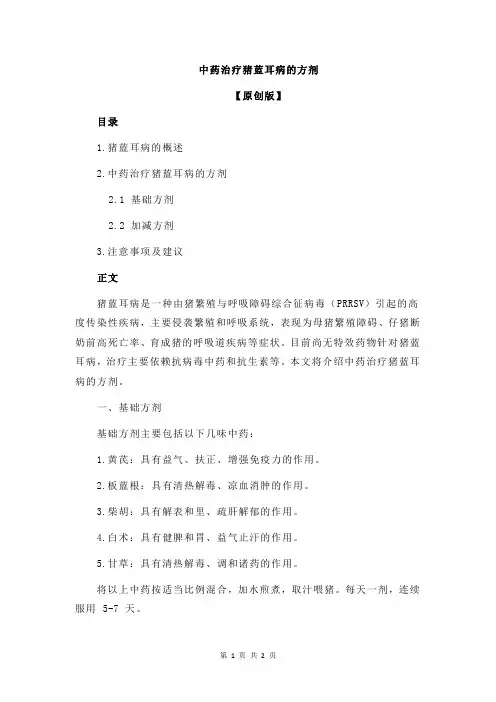 中药治疗猪蓝耳病的方剂

【原创版】

目录

1.猪蓝耳病的概述

2.中药治疗猪蓝耳病的方剂

2.1 基础方剂

2.2 加减方剂

3.注意事项及建议

正文

猪蓝耳病是一种由猪繁殖与呼吸障碍综合征病毒（PRRSV）引起的高度传染性疾病，主要侵袭繁殖和呼吸系统，表现为母猪繁殖障碍、仔猪断奶前高死亡率、育成猪的呼吸道疾病等症状。目前尚无特效药物针对猪蓝耳病，治疗主要依赖抗病毒中药和抗生素等。本文将介绍中药治疗猪蓝耳病的方剂。

一、基础方剂

基础方剂主要包括以下几味中药：

1.黄芪：具有益气、扶正、增强免疫力的作用。

2.板蓝根：具有清热解毒、凉血消肿的作用。

3.柴胡：具有解表和里、疏肝解郁的作用。

4.白术：具有健脾和胃、益气止汗的作用。

5.甘草：具有清热解毒、调和诸药的作用。

将以上中药按适当比例混合，加水煎煮，取汁喂猪。每天一剂，连续服用 5-7 天。

第 1 页 共 2 页